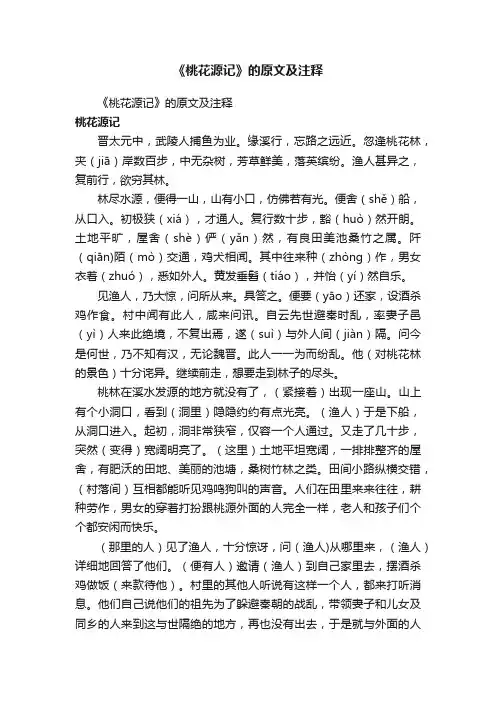 《桃花源记》的原文及注释

《桃花源记》的原文及注释

桃花源记

晋太元中，武陵人捕鱼为业。缘溪行，忘路之远近。忽逢桃花林，夹（jiā）岸数百步，中无杂树，芳草鲜美，落英缤纷。渔人甚异之，复前行，欲穷其林。

林尽水源，便得一山，山有小口，仿佛若有光。便舍（shě）船，从口入。初极狭（xiá），才通人。复行数十步，豁（huò）然开朗。土地平旷，屋舍（shè）俨（yǎn）然，有良田美池桑竹之属。阡（qiān）陌（mò）交通，鸡犬相闻。其中往来种（zhòng）作，男女衣着（zhuó），悉如外人。黄发垂髫（tiáo），并怡（yí）然自乐。

见渔人，乃大惊，问所从来。具答之。便要（yāo）还家，设酒杀鸡作食。村中闻有此人，咸来问讯。自云先世避秦时乱，率妻子邑（yì）人来此绝境，不复出焉，遂（suì）与外人间（jiàn）隔。问今是何世，乃不知有汉，无论魏晋。此人一一为而纷乱。他（对桃花林的景色）十分诧异。继续前走，想要走到林子的尽头。

桃林在溪水发源的地方就没有了，（紧接着）出现一座山。山上有个小洞口，看到（洞里）隐隐约约有点光亮。（渔人）于是下船，从洞口进入。起初，洞非常狭窄，仅容一个人通过。又走了几十步，突然（变得）宽阔明亮了。（这里）土地平坦宽阔，一排排整齐的屋舍，有肥沃的田地、美丽的池塘，桑树竹林之类。田间小路纵横交错，（村落间）互相都能听见鸡鸣狗叫的声音。人们在田里来来往往，耕种劳作，男女的穿着打扮跟桃源外面的人完全一样，老人和孩子们个个都安闲而快乐。

（那里的人）见了渔人，十分惊讶，问（渔人)从哪里来，（渔人）详细地回答了他们。（便有人）邀请（渔人）到自己家里去，摆酒杀鸡做饭（来款待他）。村里的其他人听说有这样一个人，都来打听消息。他们自己说他们的祖先为了躲避秦朝的战乱，带领妻子和儿女及同乡的人来到这与世隔绝的地方，再也没有出去，于是就与外面的人